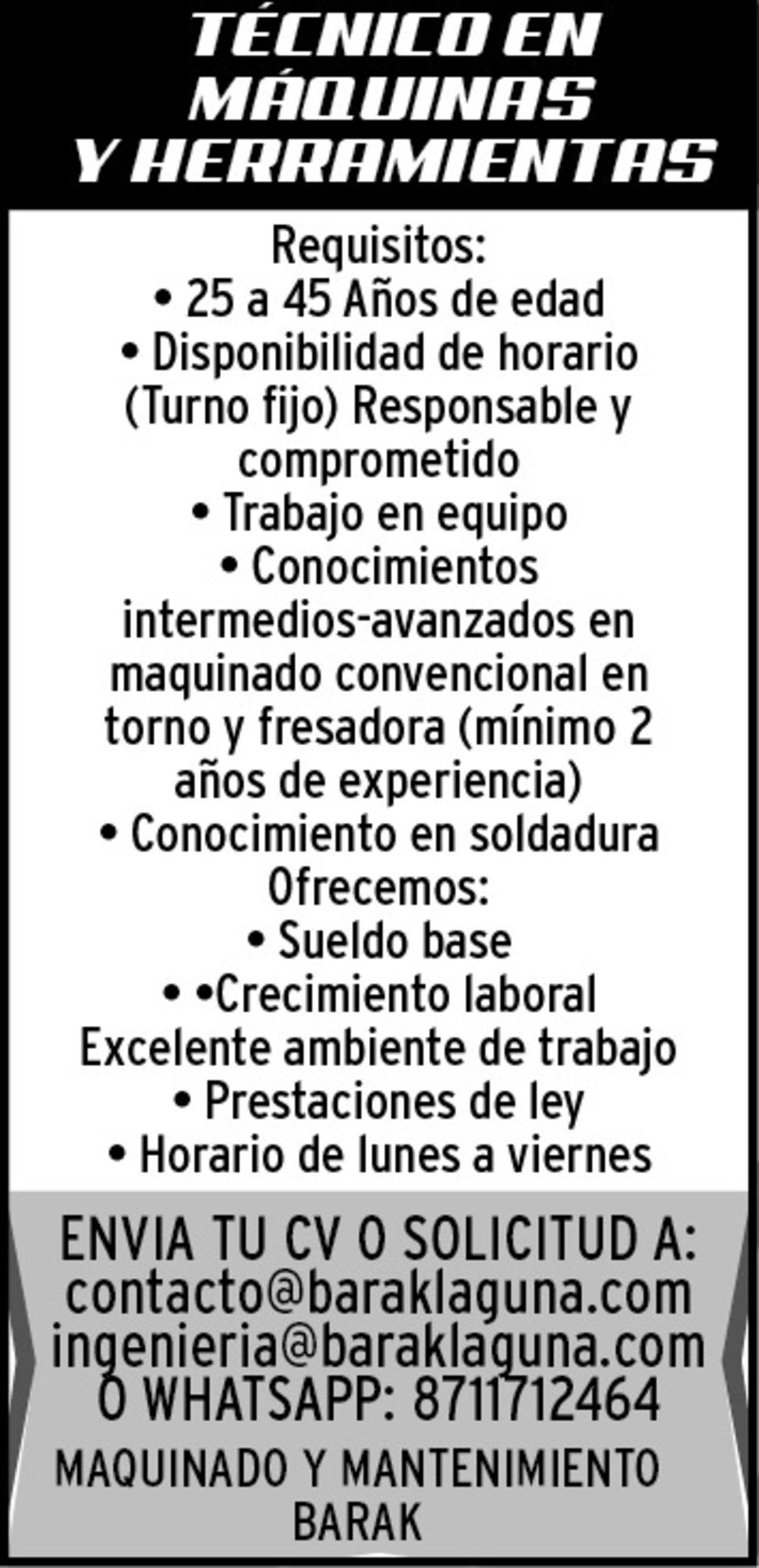 TÉCNICO EN MÁQUINAS Y HERRAMIENTAS

Requisitos:
• 25 a 45 Años de edad
• Disponibilidad de horario (Turno fijo) Responsable y comprometido
• Trabajo en equipo
• Conocimientos intermedios-avanzados en maquinado convencional en torno y fresadora (mínimo 2 años de experiencia)
• Conocimiento en soldadura
Ofrecemos:
• Sueldo base
• •Crecimiento laboral Excelente ambiente de trabajo
• Prestaciones de ley
• Horario de lunes a viernes

ENVIA TU CV O SOLICITUD A:
contacto@baraklaguna.com
ingenieria@baraklaguna.com
O WHATSAPP: 8711712464

MAQUINADO Y MANTENIMIENTO BARAK